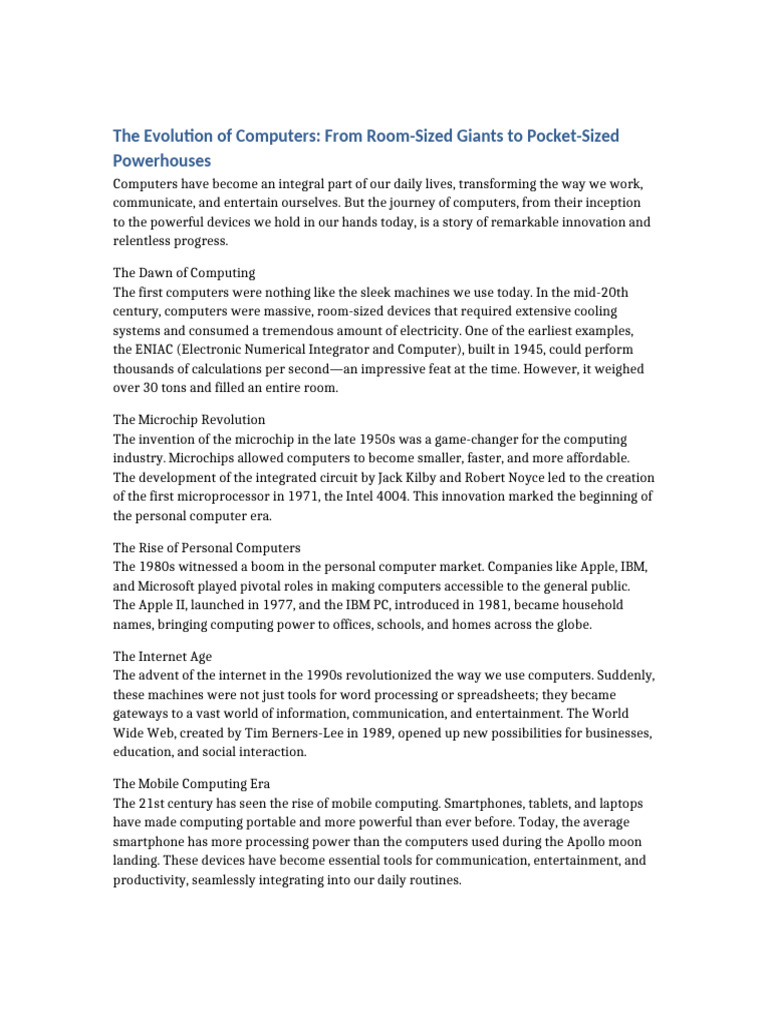 The Evolution of Computers: From Room-Sized Giants to Pocket-Sized Powerhouses

Computers have become an integral part of our daily lives, transforming the way we work, communicate, and entertain ourselves. But the journey of computers, from their inception to the powerful devices we hold in our hands today, is a story of remarkable innovation and relentless progress.

The Dawn of Computing
The first computers were nothing like the sleek machines we use today. In the mid-20th century, computers were massive, room-sized devices that required extensive cooling systems and consumed a tremendous amount of electricity. One of the earliest examples, the ENIAC (Electronic Numerical Integrator and Computer), built in 1945, could perform thousands of calculations per second—an impressive feat at the time. However, it weighed over 30 tons and filled an entire room.

The Microchip Revolution
The invention of the microchip in the late 1950s was a game-changer for the computing industry. Microchips allowed computers to become smaller, faster, and more affordable. The development of the integrated circuit by Jack Kilby and Robert Noyce led to the creation of the first microprocessor in 1971, the Intel 4004. This innovation marked the beginning of the personal computer era.

The Rise of Personal Computers
The 1980s witnessed a boom in the personal computer market. Companies like Apple, IBM, and Microsoft played pivotal roles in making computers accessible to the general public. The Apple II, launched in 1977, and the IBM PC, introduced in 1981, became household names, bringing computing power to offices, schools, and homes across the globe.

The Internet Age
The advent of the internet in the 1990s revolutionized the way we use computers. Suddenly, these machines were not just tools for word processing or spreadsheets; they became gateways to a vast world of information, communication, and entertainment. The World Wide Web, created by Tim Berners-Lee in 1989, opened up new possibilities for businesses, education, and social interaction.

The Mobile Computing Era
The 21st century has seen the rise of mobile computing. Smartphones, tablets, and laptops have made computing portable and more powerful than ever before. Today, the average smartphone has more processing power than the computers used during the Apollo moon landing. These devices have become essential tools for communication, entertainment, and productivity, seamlessly integrating into our daily routines.